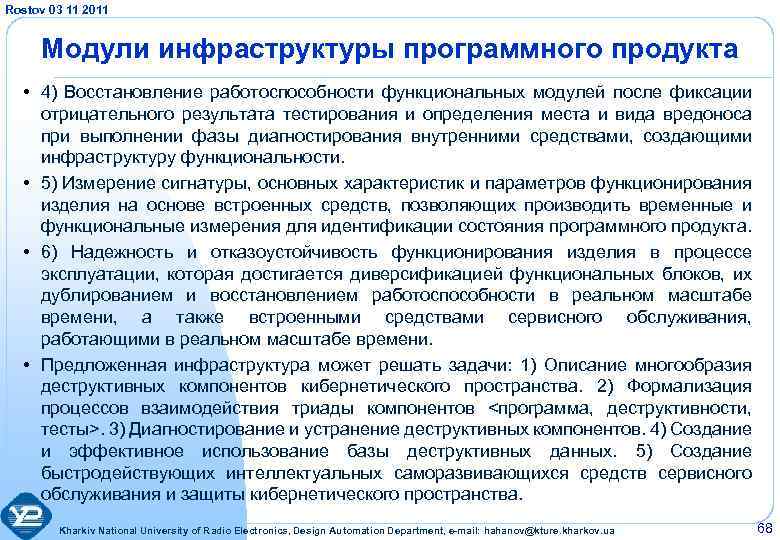 Rostov 03 11 2011

Модули инфраструктуры программного продукта

• 4) Восстановление работоспособности функциональных модулей после фиксации отрицательного результата тестирования и определения места и вида вредоноса при выполнении фазы диагностирования внутренними средствами, создающими инфраструктуру функциональности.

• 5) Измерение сигнатуры, основных характеристик и параметров функционирования изделия на основе встроенных средств, позволяющих производить временные и функциональные измерения для идентификации состояния программного продукта.

• 6) Надежность и отказоустойчивость функционирования изделия в процессе эксплуатации, которая достигается диверсификацией функциональных блоков, их дублированием и восстановлением работоспособности в реальном масштабе времени, а также встроенными средствами сервисного обслуживания, работающими в реальном масштабе времени.

• Предложенная инфраструктура может решать задачи: 1) Описание многообразия деструктивных компонентов кибернетического пространства. 2) Формализация процессов взаимодействия триады компонентов <программа, деструктивности, тесты>. 3) Диагностирование и устранение деструктивных компонентов. 4) Создание и эффективное использование базы деструктивных данных. 5) Создание быстродействующих интеллектуальных саморазвивающихся средств сервисного обслуживания и защиты кибернетического пространства.

Kharkiv National University of Radio Electronics, Design Automation Department, e-mail: hahanov@kture.kharkov.ua

68